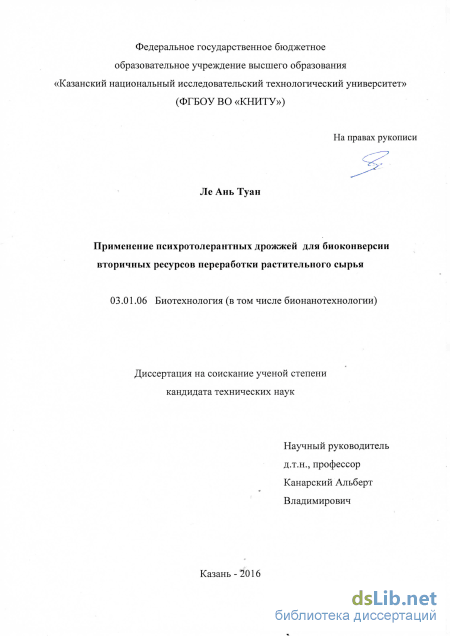 Федеральное государственное бюджетное
образовательное учреждение высшего образования
«Казанский национальный исследовательский технологический университет»
(ФГБОУ ВО «КНИТУ»)

На правах рукописи

Ле Ань Туан

Применение психротолерантных дрожжей для биоконверсии вторичных ресурсов переработки растительного сырья

03.01.06 Биотехнология (в том числе бионанотехнологии)

Диссертация на соискание ученой степени
кандидата технических наук

Научный руководитель
д.т.н., профессор
Канарский Альберт
Владимирович

Казань - 2016

dsLib.net
библиотека диссертаций